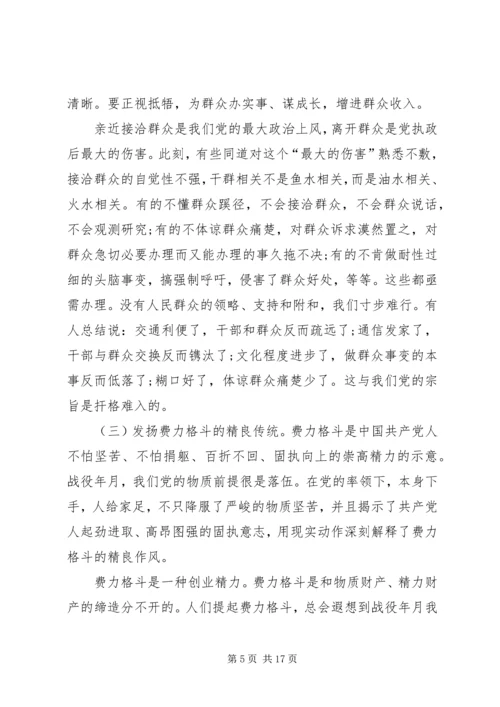 清晰。要正视抵牾，为群众办实事、谋成长，增进群众收入。

亲近接洽群众是我们党的最大政治上风，离开群众是党执政后最大的伤害。此刻，有些同道对这个“最大的伤害”熟悉不敷，接洽群众的自觉性不强，干群相关不是鱼水相关，而是油水相关、火水相关。有的不懂群众蹊径，不会接洽群众，不会群众说话，不会观测研究;有的不体谅群众痛楚，对群众诉求漠然置之，对群众急切必要办理而又能办理的事久拖不决;有的不肯做耐性过细的头脑事变，搞强制呼吁，侵害了群众好处，等等。这些都亟需办理。没有人民群众的领略、支持和附和，我们寸步难行。有人总结说：交通利便了，干部和群众反而疏远了;通信发家了，干部与群众交换反而镌汰了;文化程度进步了，做群众事变的本事反而低落了;糊口好了，体谅群众痛楚少了。这与我们党的宗旨是扞格难入的。

（三）发扬费力格斗的精良传统。费力格斗是中国共产党人不怕坚苦、不怕捐躯、百折不回、固执向上的崇高精力的示意。战役年月，我们党的物质前提很是落伍。在党的率领下，本身下手，人给家足，不只降服了严峻的物质坚苦，并且揭示了共产党人起劲进取、高昂图强的固执意志，用现实动作深刻解释了费力格斗的精良作风。

费力格斗是一种创业精力。费力格斗是和物质财产、精力财产的缔造分不开的。人们提起费力格斗，总会遐想到战役年月我

第 5 页 共 17 页